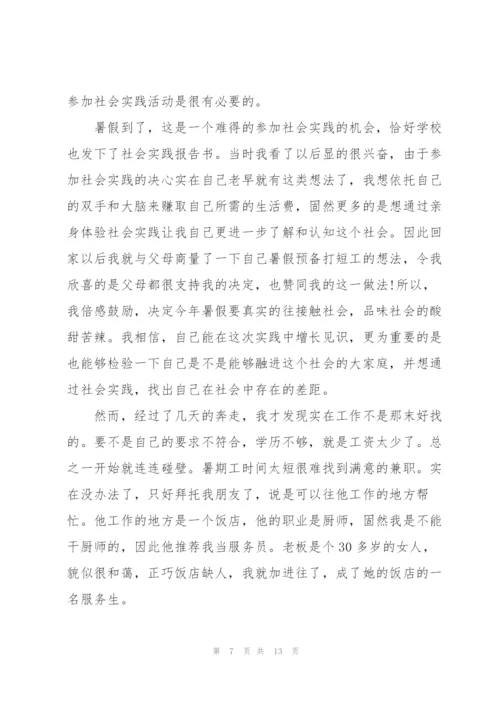 参加社会实践活动是很有必要的。

暑假到了，这是一个难得的参加社会实践的机会，恰好学校也发下了社会实践报告书。当时我看了以后显的很兴奋，由于参加社会实践的决心实在自己老早就有这类想法了，我想依托自己的双手和大脑来赚取自己所需的生活费，固然更多的是想通过亲身体验社会实践让我自己更进一步了解和认知这个社会。因此回家以后我就与父母商量了一下自己暑假预备打短工的想法，令我欣喜的是父母都很支持我的决定，也赞同我的这一做法!所以，我倍感鼓励，决定今年暑假要真实的往接触社会，品味社会的酸甜苦辣。我相信，自己能在这次实践中增长见识，更为重要的是也能够检验一下自己是不是能够融进这个社会的大家庭，并想通过社会实践，找出自己在社会中存在的差距。

然而，经过了几天的奔走，我才发现实在工作不是那末好找的。要不是自己的要求不符合，学历不够，就是工资太少了。总之一开始就连连碰壁。暑期工时间太短很难找到满意的兼职。实在没办法了，只好拜托我朋友了，说是可以往他工作的地方帮忙。他工作的地方是一个饭店，他的职业是厨师，固然我是不能干厨师的，因此他推荐我当服务员。老板是个 30 多岁的女人，貌似很和蔼，正巧饭店缺人，我就加进往了，成了她的饭店的一名服务生。

第 7 页 共 13 页